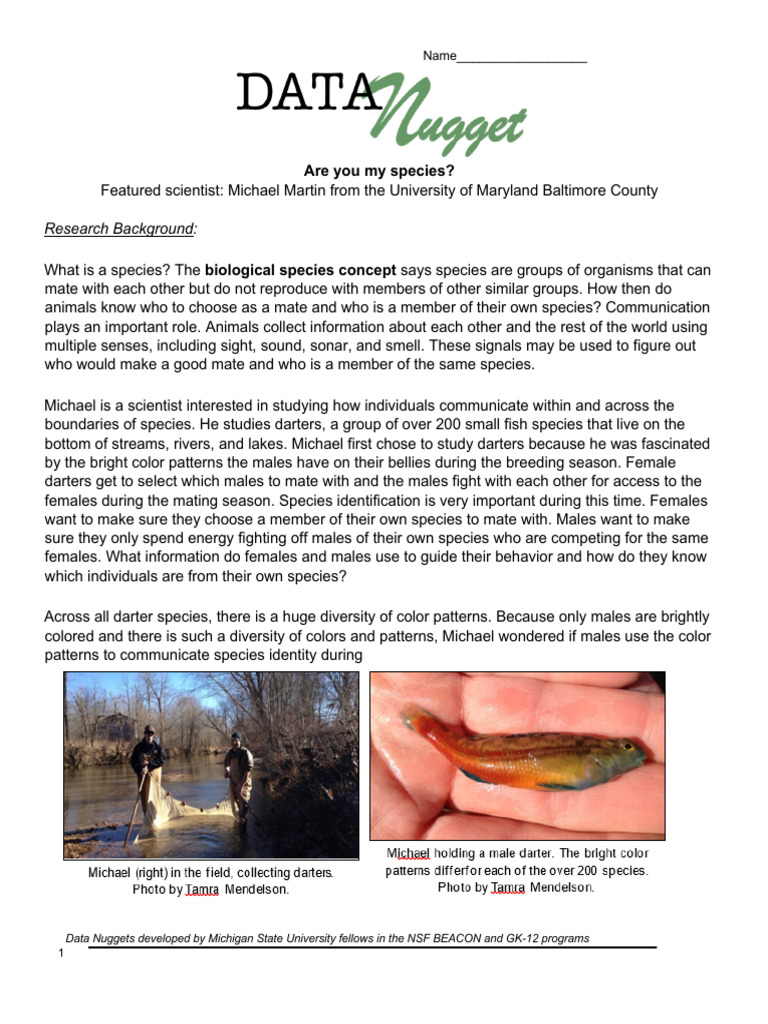 Name__________________

DATA Nugget

Are you my species?
Featured scientist: Michael Martin from the University of Maryland Baltimore County

Research Background:

What is a species? The biological species concept says species are groups of organisms that can mate with each other but do not reproduce with members of other similar groups. How then do animals know who to choose as a mate and who is a member of their own species? Communication plays an important role. Animals collect information about each other and the rest of the world using multiple senses, including sight, sound, sonar, and smell. These signals may be used to figure out who would make a good mate and who is a member of the same species.

Michael is a scientist interested in studying how individuals communicate within and across the boundaries of species. He studies darters, a group of over 200 small fish species that live on the bottom of streams, rivers, and lakes. Michael first chose to study darters because he was fascinated by the bright color patterns the males have on their bellies during the breeding season. Female darters get to select which males to mate with and the males fight with each other for access to the females during the mating season. Species identification is very important during this time. Females want to make sure they choose a member of their own species to mate with. Males want to make sure they only spend energy fighting off males of their own species who are competing for the same females. What information do females and males use to guide their behavior and how do they know which individuals are from their own species?

Across all darter species, there is a huge diversity of color patterns. Because only males are brightly colored and there is such a diversity of colors and patterns, Michael wondered if males use the color patterns to communicate species identity during

Michael (right) in the field, collecting darters. Photo by Tamra Mendelson.

Michael holding a male darter. The bright color patterns differ for each of the over 200 species. Photo by Tamra Mendelson.

Data Nuggets developed by Michigan State University fellows in the NSF BEACON and GK-12 programs

1